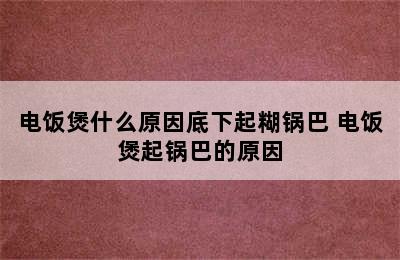 电饭煲什么原因底下起糊锅巴 电饭煲起锅巴的原因